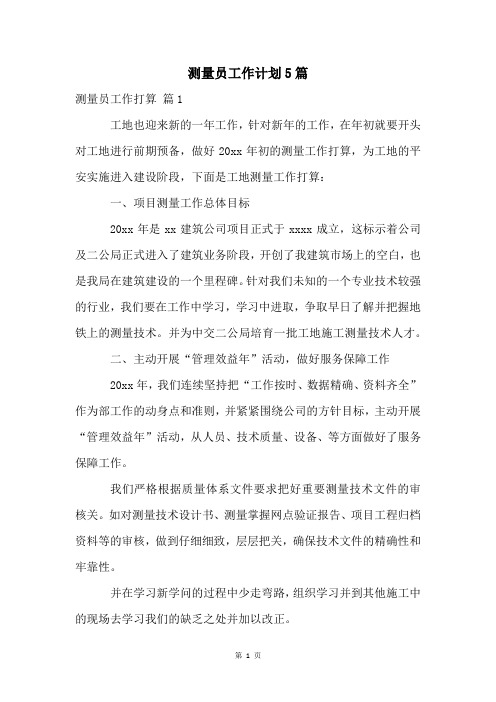 测量员工作计划5篇

测量员工作打算 篇1

工地也迎来新的一年工作，针对新年的工作，在年初就要开头对工地进行前期预备，做好20xx年初的测量工作打算，为工地的平安实施进入建设阶段，下面是工地测量工作打算：

一、项目测量工作总体目标

20xx年是xx建筑公司项目正式于xxxx成立，这标示着公司及二公局正式进入了建筑业务阶段，开创了我建筑市场上的空白，也是我局在建筑建设的一个里程碑。针对我们未知的一个专业技术较强的行业，我们要在工作中学习，学习中进取，争取早日了解并把握地铁上的测量技术。并为中交二公局培育一批工地施工测量技术人才。

二、主动开展“管理效益年”活动，做好服务保障工作

20xx年，我们连续坚持把“工作按时、数据精确、资料齐全”作为部工作的动身点和准则，并紧紧围绕公司的方针目标，主动开展“管理效益年”活动，从人员、技术质量、设备、等方面做好了服务保障工作。

我们严格根据质量体系文件要求把好重要测量技术文件的审核关。如对测量技术设计书、测量掌握网点验证报告、项目工程归档资料等的审核，做到仔细细致，层层把关，确保技术文件的精确性和牢靠性。

并在学习新学问的过程中少走弯路，组织学习并到其他施工中的现场去学习我们的缺乏之处并加以改正。

第 1 页